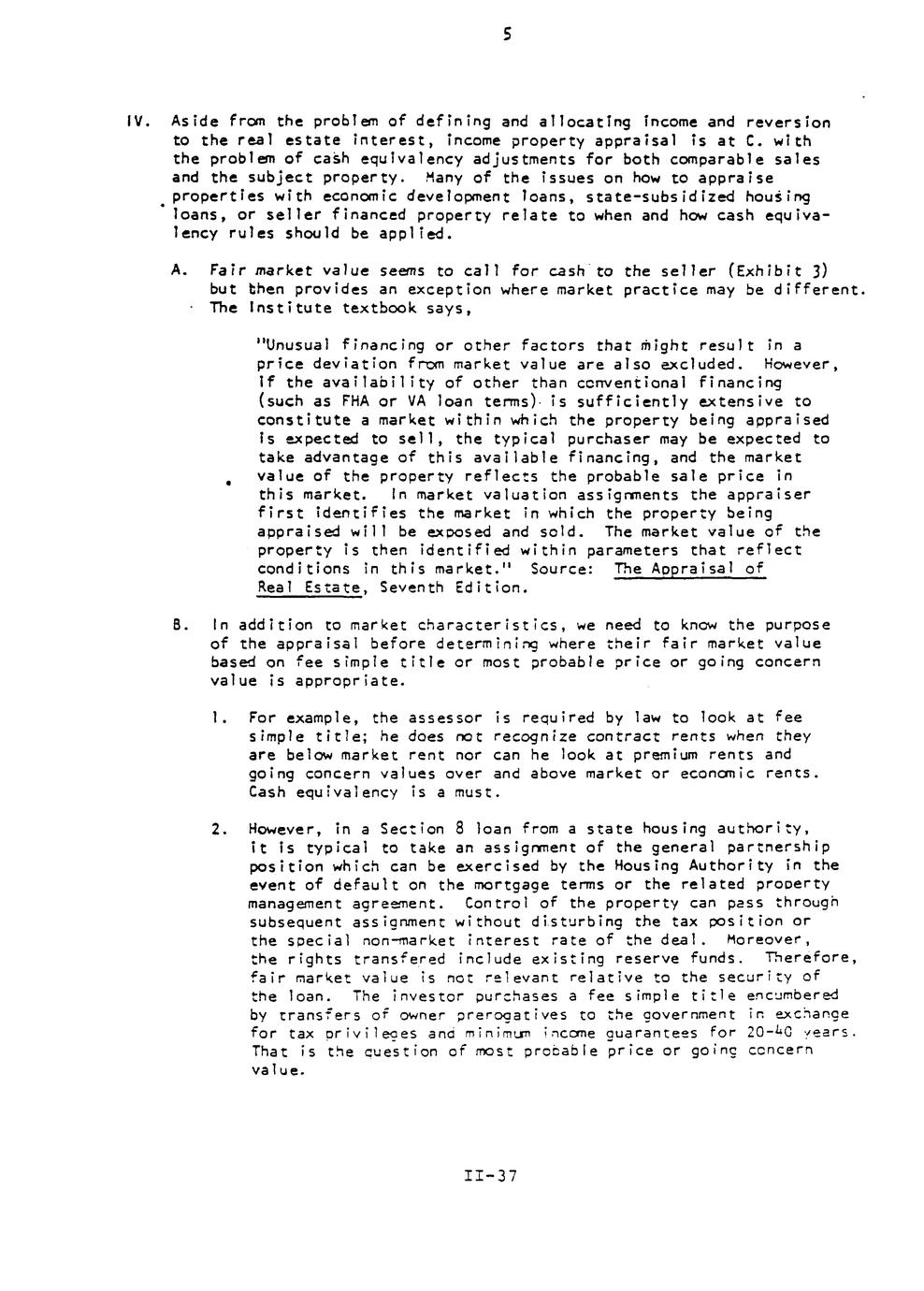 5

IV. Aside from the problem of defining and allocating income and reversion to the real estate interest, income property appraisal is at C. with the problem of cash equivalency adjustments for both comparable sales and the subject property. Many of the issues on how to appraise properties with economic development loans, state-subsidized housing loans, or seller financed property relate to when and how cash equivalency rules should be applied.

A. Fair market value seems to call for cash to the seller (Exhibit 3) but then provides an exception where market practice may be different. The Institute textbook says,

"Unusual financing or other factors that might result in a price deviation from market value are also excluded. However, if the availability of other than conventional financing (such as FHA or VA loan terms) is sufficiently extensive to constitute a market within which the property being appraised is expected to sell, the typical purchaser may be expected to take advantage of this available financing, and the market value of the property reflects the probable sale price in this market. In market valuation assignments the appraiser first identifies the market in which the property being appraised will be exposed and sold. The market value of the property is then identified within parameters that reflect conditions in this market." Source: The Appraisal of Real Estate, Seventh Edition.

B. In addition to market characteristics, we need to know the purpose of the appraisal before determining where their fair market value based on fee simple title or most probable price or going concern value is appropriate.

1. For example, the assessor is required by law to look at fee simple title; he does not recognize contract rents when they are below market rent nor can he look at premium rents and going concern values over and above market or economic rents. Cash equivalency is a must.

2. However, in a Section 8 loan from a state housing authority, it is typical to take an assignment of the general partnership position which can be exercised by the Housing Authority in the event of default on the mortgage terms or the related property management agreement. Control of the property can pass through subsequent assignment without disturbing the tax position or the special non-market interest rate of the deal. Moreover, the rights transfered include existing reserve funds. Therefore, fair market value is not relevant relative to the security of the loan. The investor purchases a fee simple title encumbered by transfers of owner prerogatives to the government in exchange for tax privileges and minimum income guarantees for 20-40 years. That is the question of most probable price or going concern value.

II-37